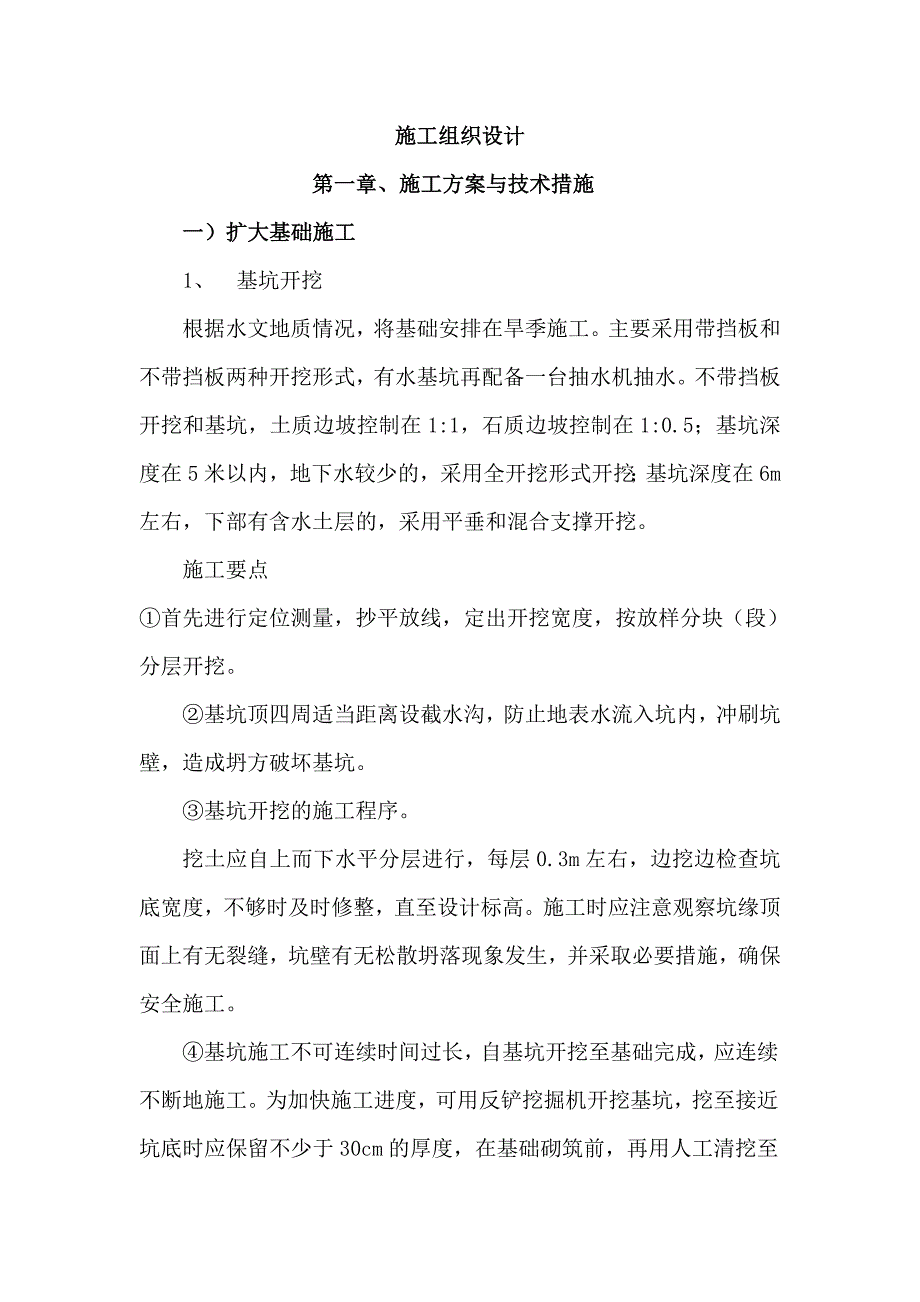 施工组织设计

第一章、施工方案与技术措施

一）扩大基础施工

1、 基坑开挖

根据水文地质情况，将基础安排在旱季施工。主要采用带挡板和不带挡板两种开挖形式，有水基坑再配备一台抽水机抽水。不带挡板开挖和基坑，土质边坡控制在1:1，石质边坡控制在1:0.5；基坑深度在5米以内，地下水较少的，采用全开挖形式开挖；基坑深度在6m左右，下部有含水土层的，采用平垂和混合支撑开挖。

施工要点

①首先进行定位测量，抄平放线，定出开挖宽度，按放样分块（段）分层开挖。

②基坑顶四周适当距离设截水沟，防止地表水流入坑内，冲刷坑壁，造成坍方破坏基坑。

③基坑开挖的施工程序。

挖土应自上而下水平分层进行，每层0.3m左右，边挖边检查坑底宽度，不够时及时修整，直至设计标高。施工时应注意观察坑缘顶面上有无裂缝，坑壁有无松散坍落现象发生，并采取必要措施，确保安全施工。

④基坑施工不可连续时间过长，自基坑开挖至基础完成，应连续不断地施工。为加快施工进度，可用反铲挖掘机开挖基坑，挖至接近坑底时应保留不少于30cm的厚度，在基础砌筑前，再用人工清挖至